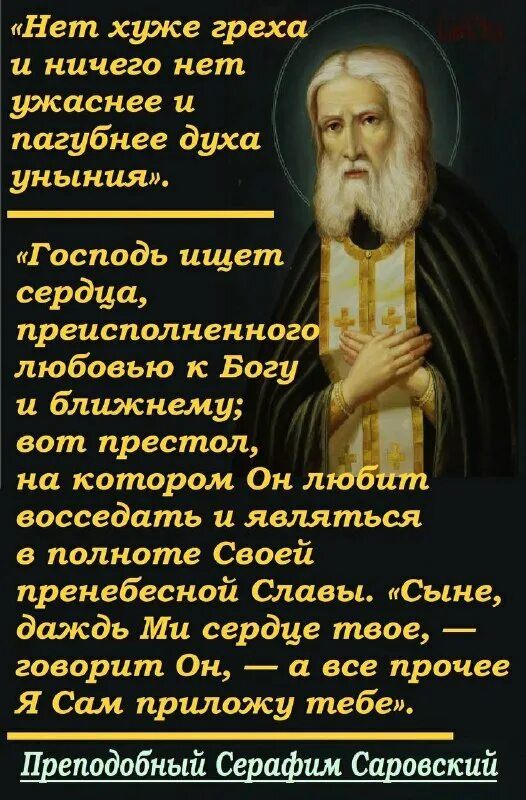 «Нет хуже греха и ничего нет ужаснее и пагубнее духа уныния».

«Господь ищет сердца, преисполненного любовью к Богу и ближнему; вот престол, на котором Он любит восседать и являться в полноте Своей пренебесной Славы. «Сыне, даждь Ми сердце твое, — говорит Он, — а все прочее Я Сам приложу тебе».

Преподобный Серафим Саровский